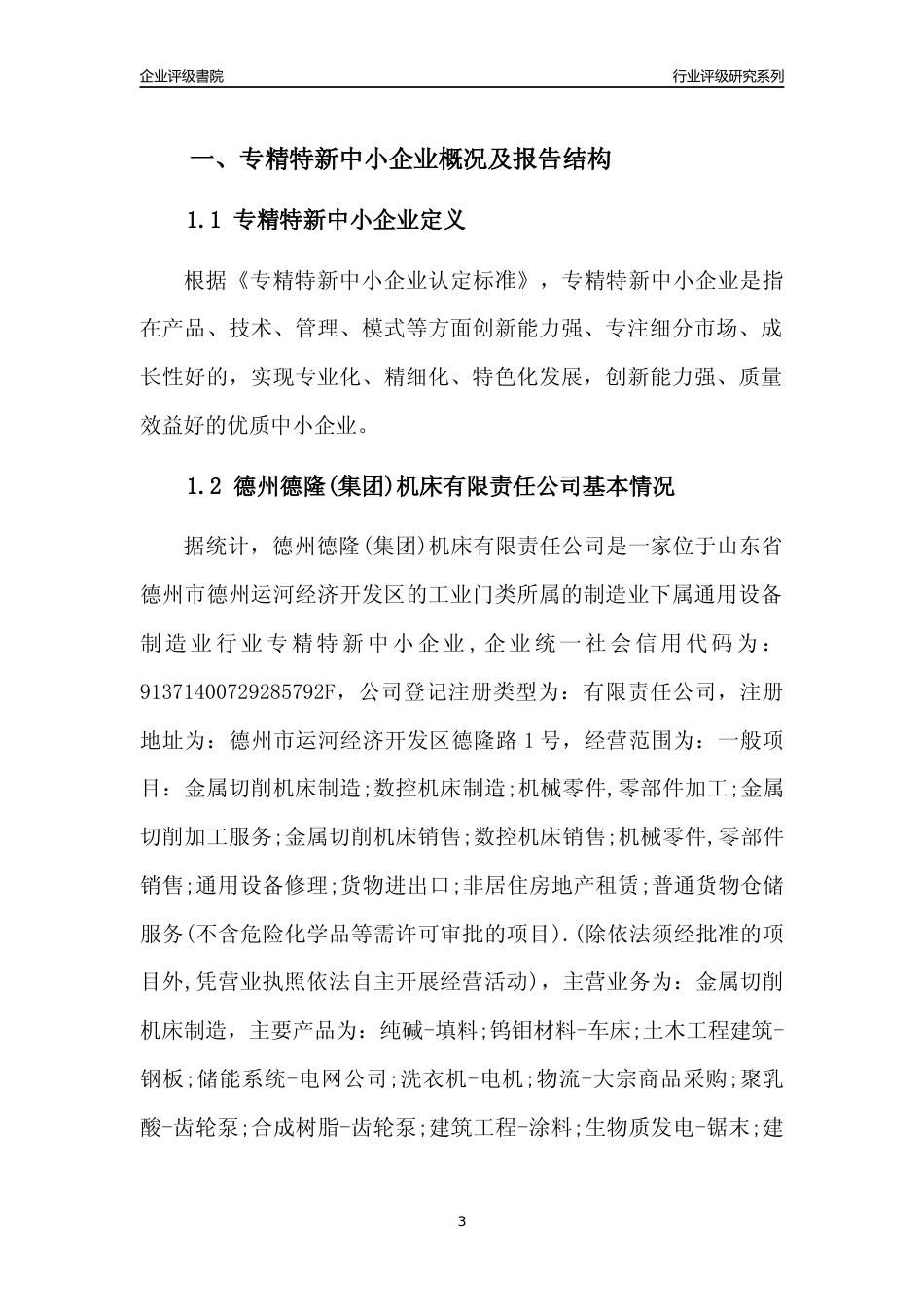 企业评级書院

行业评级研究系列

一、专精特新中小企业概况及报告结构

1.1 专精特新中小企业定义

根据《专精特新中小企业认定标准》，专精特新中小企业是指在产品、技术、管理、模式等方面创新能力强、专注细分市场、成长性好的，实现专业化、精细化、特色化发展，创新能力强、质量效益好的优质中小企业。

1.2 德州德隆(集团)机床有限责任公司基本情况

据统计，德州德隆(集团)机床有限责任公司是一家位于山东省德州市德州运河经济开发区的工业门类所属的制造业下属通用设备制造业行业专精特新中小企业，企业统一社会信用代码为：91371400729285792F，公司登记注册类型为：有限责任公司，注册地址为：德州市运河经济开发区德隆路1号，经营范围为：一般项目：金属切削机床制造;数控机床制造;机械零件,零部件加工;金属切削加工服务;金属切削机床销售;数控机床销售;机械零件,零部件销售;通用设备修理;货物进出口;非居住房地产租赁;普通货物仓储服务(不含危险化学品等需许可审批的项目).(除依法须经批准的项目外,凭营业执照依法自主开展经营活动)，主营业务为：金属切削机床制造，主要产品为：纯碱-填料;钨钼材料-车床;土木工程建筑-钢板;储能系统-电网公司;洗衣机-电机;物流-大宗商品采购;聚乳酸-齿轮泵;合成树脂-齿轮泵;建筑工程-涂料;生物质发电-锯末;建

3